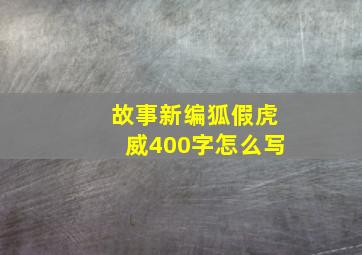 故事新编狐假虎威400字怎么写